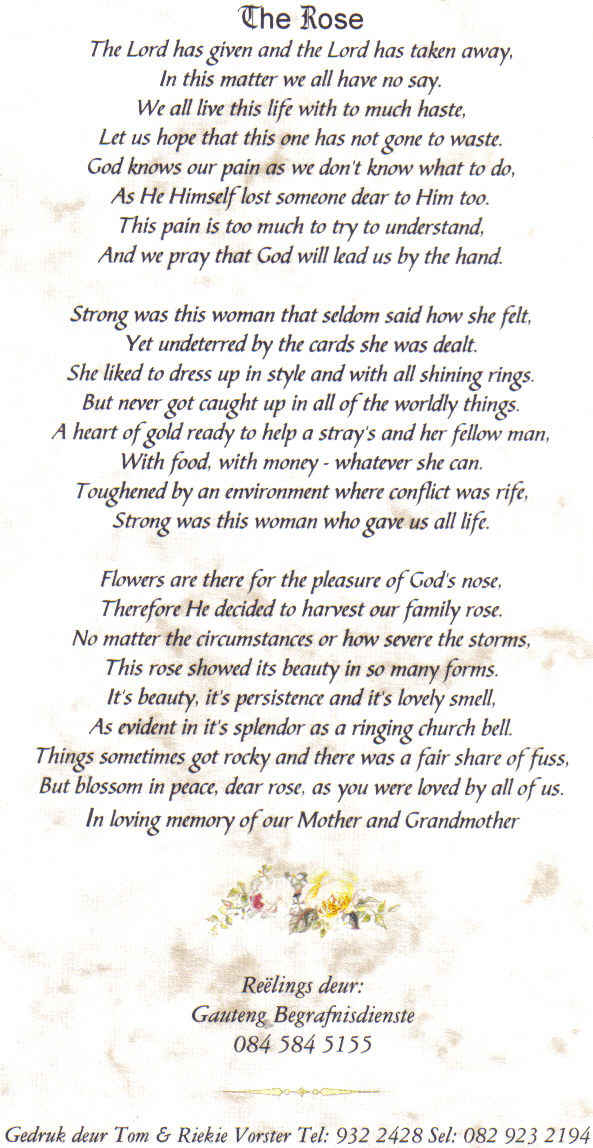 The Rose

The Lord has given and the Lord has taken away,
In this matter we all have no say.
We all live this life with to much haste,
Let us hope that this one has not gone to waste.
God knows our pain as we don't know what to do,
As He Himself lost someone dear to Him too.
This pain is too much to try to understand,
And we pray that God will lead us by the hand.

Strong was this woman that seldom said how she felt,
Yet undeterred by the cards she was dealt.
She liked to dress up in style and with all shining rings.
But never got caught up in all of the worldly things.
A heart of gold ready to help a stray's and her fellow man,
With food, with money - whatever she can.
Toughened by an environment where conflict was rife,
Strong was this woman who gave us all life.

Flowers are there for the pleasure of God's nose,
Therefore He decided to harvest our family rose.
No matter the circumstances or how severe the storms,
This rose showed its beauty in so many forms.
It's beauty, it's persistence and it's lovely smell,
As evident in it's splendor as a ringing church bell.
Things sometimes got rocky and there was a fair share of fuss,
But blossom in peace, dear rose, as you were loved by all of us.
In loving memory of our Mother and Grandmother

Reëlings deur:
Gauteng Begrafnisdienste
084 584 5155

Gedruk deur Tom & Riekie Vorster Tel: 932 2428 Sel: 082 923 2194